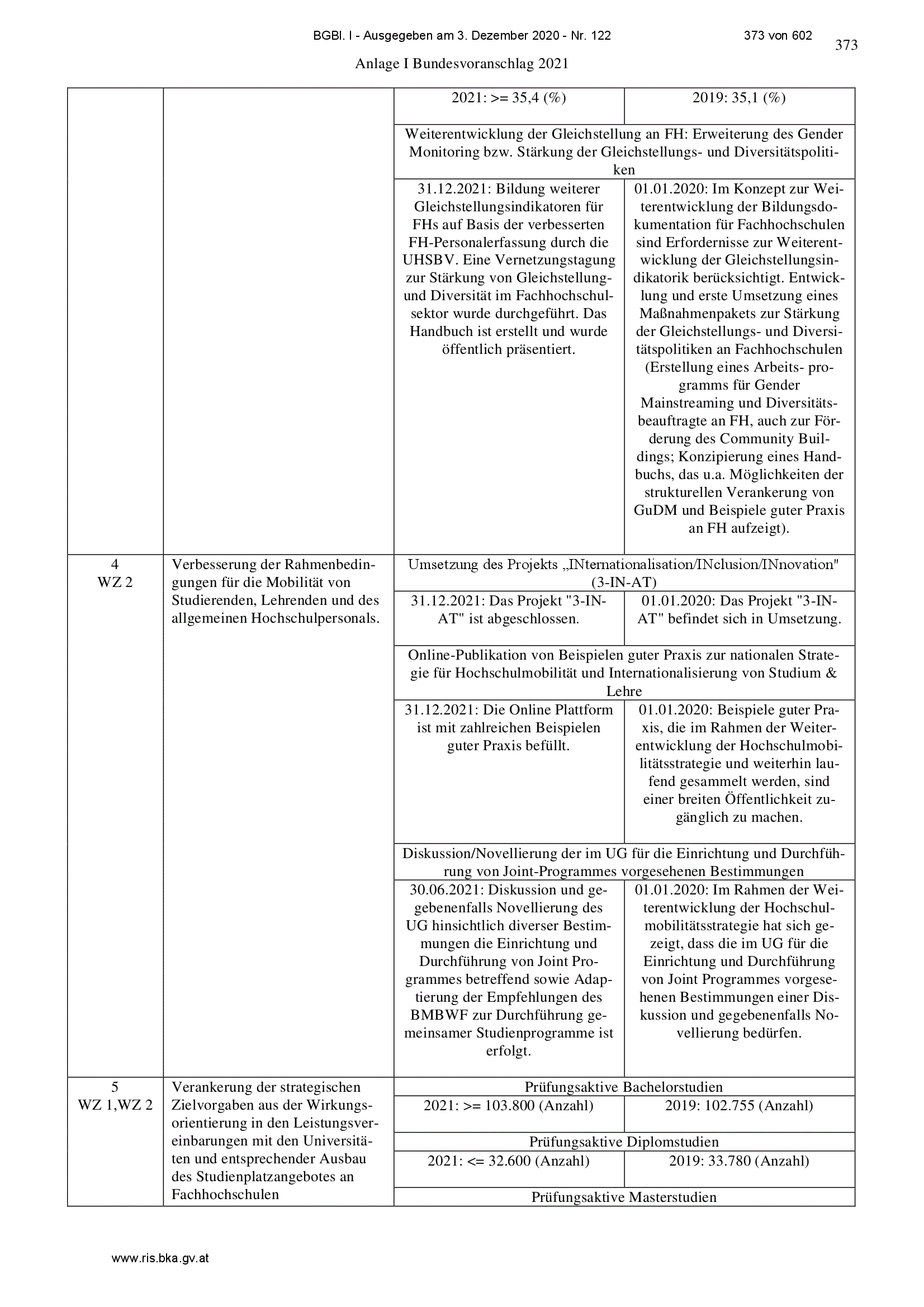 BGBl. I - Ausgegeben am 3. Dezember 2020 - Nr. 122 373 von 602

373

Anlage I Bundesvoranschlag 2021

| | | | |
|---|---|---|---|
| | | 2021: >= 35,4 (%) | 2019: 35,1 (%) |
| | | Weiterentwicklung der Gleichstellung an FH: Erweiterung des Gender Monitoring bzw. Stärkung der Gleichstellungs- und Diversitätspolitiken | |
| | | 31.12.2021: Bildung weiterer Gleichstellungsindikatoren für FHs auf Basis der verbesserten FH-Personalerfassung durch die UHSBV. Eine Vernetzungstagung zur Stärkung von Gleichstellung- und Diversität im Fachhochschulsektor wurde durchgeführt. Das Handbuch ist erstellt und wurde öffentlich präsentiert. | 01.01.2020: Im Konzept zur Weiterentwicklung der Bildungsdokumentation für Fachhochschulen sind Erfordernisse zur Weiterentwicklung der Gleichstellungsindikatorik berücksichtigt. Entwicklung und erste Umsetzung eines Maßnahmenpakets zur Stärkung der Gleichstellungs- und Diversitätspolitiken an Fachhochschulen (Erstellung eines Arbeits- programms für Gender Mainstreaming und Diversitätsbeauftragte an FH, auch zur Förderung des Community Buildings; Konzipierung eines Handbuchs, das u.a. Möglichkeiten der strukturellen Verankerung von GuDM und Beispiele guter Praxis an FH aufzeigt). |
| 4 WZ 2 | Verbesserung der Rahmenbedingungen für die Mobilität von Studierenden, Lehrenden und des allgemeinen Hochschulpersonals. | Umsetzung des Projekts „INternationalisation/INclusion/INnovation" (3-IN-AT) | |
| | | 31.12.2021: Das Projekt "3-IN-AT" ist abgeschlossen. | 01.01.2020: Das Projekt "3-IN-AT" befindet sich in Umsetzung. |
| | | Online-Publikation von Beispielen guter Praxis zur nationalen Strategie für Hochschulmobilität und Internationalisierung von Studium & Lehre | |
| | | 31.12.2021: Die Online Plattform ist mit zahlreichen Beispielen guter Praxis befüllt. | 01.01.2020: Beispiele guter Praxis, die im Rahmen der Weiterentwicklung der Hochschulmobilitätsstrategie und weiterhin laufend gesammelt werden, sind einer breiten Öffentlichkeit zugänglich zu machen. |
| | | Diskussion/Novellierung der im UG für die Einrichtung und Durchführung von Joint-Programmes vorgesehenen Bestimmungen | |
| | | 30.06.2021: Diskussion und gegebenenfalls Novellierung des UG hinsichtlich diverser Bestimmungen die Einrichtung und Durchführung von Joint Programmes betreffend sowie Adaptierung der Empfehlungen des BMBWF zur Durchführung gemeinsamer Studienprogramme ist erfolgt. | 01.01.2020: Im Rahmen der Weiterentwicklung der Hochschulmobilitätsstrategie hat sich gezeigt, dass die im UG für die Einrichtung und Durchführung von Joint Programmes vorgesehenen Bestimmungen einer Diskussion und gegebenenfalls Novellierung bedürfen. |
| 5 WZ 1,WZ 2 | Verankerung der strategischen Zielvorgaben aus der Wirkungsorientierung in den Leistungsvereinbarungen mit den Universitäten und entsprechender Ausbau des Studienplatzangebotes an Fachhochschulen | Prüfungsaktive Bachelorstudien | |
| | | 2021: >= 103.800 (Anzahl) | 2019: 102.755 (Anzahl) |
| | | Prüfungsaktive Diplomstudien | |
| | | 2021: <= 32.600 (Anzahl) | 2019: 33.780 (Anzahl) |
| | | Prüfungsaktive Masterstudien | |

www.ris.bka.gv.at